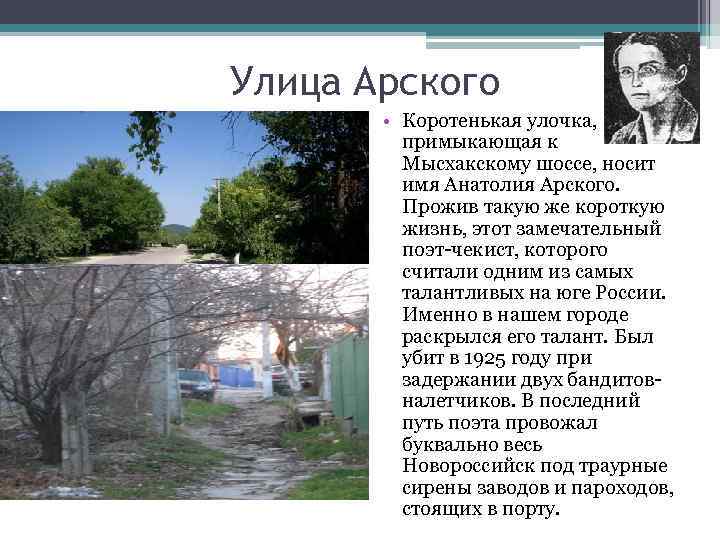 Улица Арского

• Коротенькая улочка, примыкающая к Мысхакскому шоссе, носит имя Анатолия Арского. Прожив такую же короткую жизнь, этот замечательный поэт-чекист, которого считали одним из самых талантливых на юге России. Именно в нашем городе раскрылся его талант. Был убит в 1925 году при задержании двух бандитов-налетчиков. В последний путь поэта провожал буквально весь Новороссийск под траурные сирены заводов и пароходов, стоящих в порту.